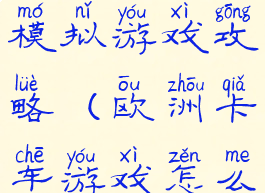 mó nǐ yóu xì gōng
模拟游戏攻

lüè ōu zhōu qiǎ
略（欧洲卡

chē yóu xì zěn me
车游戏怎么